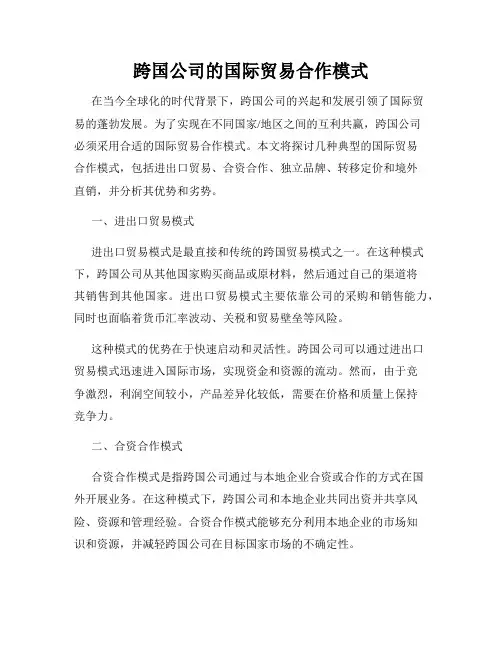 跨国公司的国际贸易合作模式

在当今全球化的时代背景下，跨国公司的兴起和发展引领了国际贸易的蓬勃发展。为了实现在不同国家/地区之间的互利共赢，跨国公司必须采用合适的国际贸易合作模式。本文将探讨几种典型的国际贸易合作模式，包括进出口贸易、合资合作、独立品牌、转移定价和境外直销，并分析其优势和劣势。

一、进出口贸易模式

进出口贸易模式是最直接和传统的跨国贸易模式之一。在这种模式下，跨国公司从其他国家购买商品或原材料，然后通过自己的渠道将其销售到其他国家。进出口贸易模式主要依靠公司的采购和销售能力，同时也面临着货币汇率波动、关税和贸易壁垒等风险。

这种模式的优势在于快速启动和灵活性。跨国公司可以通过进出口贸易模式迅速进入国际市场，实现资金和资源的流动。然而，由于竞争激烈，利润空间较小，产品差异化较低，需要在价格和质量上保持竞争力。

二、合资合作模式

合资合作模式是指跨国公司通过与本地企业合资或合作的方式在国外开展业务。在这种模式下，跨国公司和本地企业共同出资并共享风险、资源和管理经验。合资合作模式能够充分利用本地企业的市场知识和资源，并减轻跨国公司在目标国家市场的不确定性。